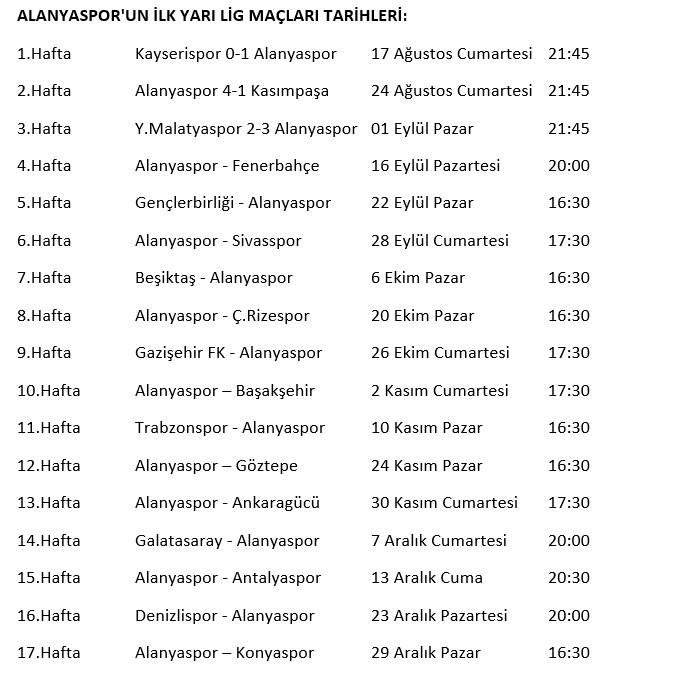 ALANYASPOR'UN İLK YARI LİG MAÇLARI TARİHLERİ:

| | | | |
|---|---|---|---|
| 1.Hafta | Kayserispor 0-1 Alanyaspor | 17 Ağustos Cumartesi | 21:45 |
| 2.Hafta | Alanyaspor 4-1 Kasımpaşa | 24 Ağustos Cumartesi | 21:45 |
| 3.Hafta | Y.Malatyaspor 2-3 Alanyaspor | 01 Eylül Pazar | 21:45 |
| 4.Hafta | Alanyaspor - Fenerbahçe | 16 Eylül Pazartesi | 20:00 |
| 5.Hafta | Gençlerbirliği - Alanyaspor | 22 Eylül Pazar | 16:30 |
| 6.Hafta | Alanyaspor - Sivasspor | 28 Eylül Cumartesi | 17:30 |
| 7.Hafta | Beşiktaş - Alanyaspor | 6 Ekim Pazar | 16:30 |
| 8.Hafta | Alanyaspor - Ç.Rizespor | 20 Ekim Pazar | 16:30 |
| 9.Hafta | Gazişehir FK - Alanyaspor | 26 Ekim Cumartesi | 17:30 |
| 10.Hafta | Alanyaspor – Başakşehir | 2 Kasım Cumartesi | 17:30 |
| 11.Hafta | Trabzonspor - Alanyaspor | 10 Kasım Pazar | 16:30 |
| 12.Hafta | Alanyaspor – Göztepe | 24 Kasım Pazar | 16:30 |
| 13.Hafta | Alanyaspor - Ankaragücü | 30 Kasım Cumartesi | 17:30 |
| 14.Hafta | Galatasaray - Alanyaspor | 7 Aralık Cumartesi | 20:00 |
| 15.Hafta | Alanyaspor - Antalyaspor | 13 Aralık Cuma | 20:30 |
| 16.Hafta | Denizlispor - Alanyaspor | 23 Aralık Pazartesi | 20:00 |
| 17.Hafta | Alanyaspor – Konyaspor | 29 Aralık Pazar | 16:30 |